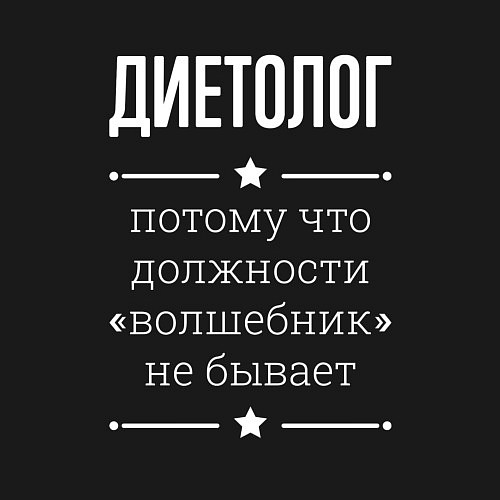 ДИЕТОЛОГ

потому что должности «волшебник» не бывает